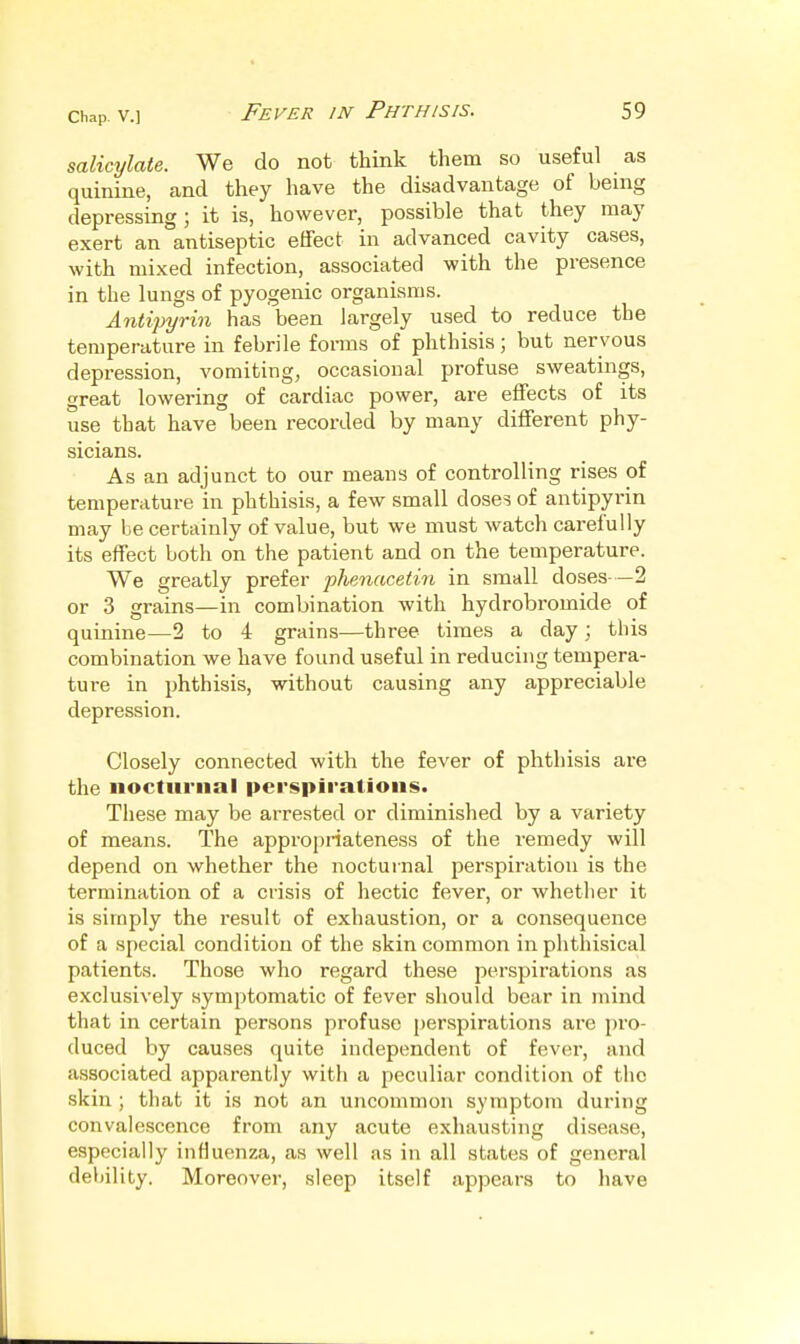 Chap. V.] FEVER IN PHTHISIS. 59

salicylate. We do not think them so useful as quinine, and they have the disadvantage of being depressing; it is, however, possible that they may exert an antiseptic effect in advanced cavity cases, with mixed infection, associated with the presence in the lungs of pyogenic organisms.

Antipyrin has been largely used to reduce the temperature in febrile forms of phthisis; but nervous depression, vomiting, occasional profuse sweatings, great lowering of cardiac power, are effects of its use that have been recorded by many different physicians.

As an adjunct to our means of controlling rises of temperature in phthisis, a few small doses of antipyrin may be certainly of value, but we must watch carefully its effect both on the patient and on the temperature. We greatly prefer phenacetin in small doses—2 or 3 grains—in combination with hydrobromide of quinine—2 to 4 grains—three times a day; this combination we have found useful in reducing temperature in phthisis, without causing any appreciable depression.

Closely connected with the fever of phthisis are the nocturnal perspirations.

These may be arrested or diminished by a variety of means. The appropriateness of the remedy will depend on whether the nocturnal perspiration is the termination of a crisis of hectic fever, or whether it is simply the result of exhaustion, or a consequence of a special condition of the skin common in phthisical patients. Those who regard these perspirations as exclusively symptomatic of fever should bear in mind that in certain persons profuse perspirations are produced by causes quite independent of fever, and associated apparently with a peculiar condition of the skin; that it is not an uncommon symptom during convalescence from any acute exhausting disease, especially influenza, as well as in all states of general debility. Moreover, sleep itself appears to have